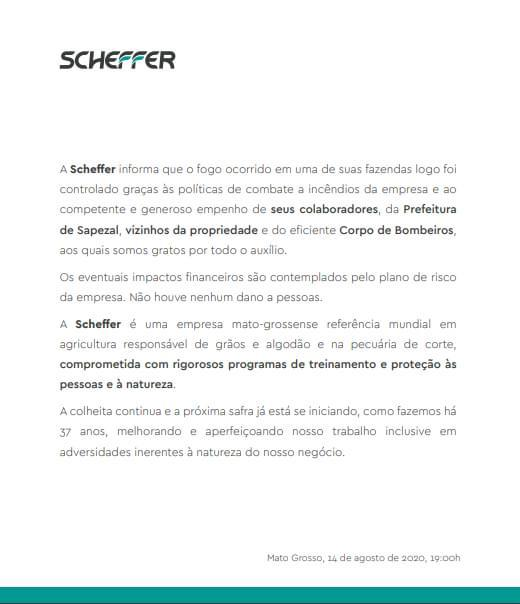 SCHEFFER

A Scheffer informa que o fogo ocorrido em uma de suas fazendas logo foi controlado graças às políticas de combate a incêndios da empresa e ao competente e generoso empenho de seus colaboradores, da Prefeitura de Sapezal, vizinhos da propriedade e do eficiente Corpo de Bombeiros, aos quais somos gratos por todo o auxílio.

Os eventuais impactos financeiros são contemplados pelo plano de risco da empresa. Não houve nenhum dano a pessoas.

A Scheffer é uma empresa mato-grossense referência mundial em agricultura responsável de grãos e algodão e na pecuária de corte, comprometida com rigorosos programas de treinamento e proteção às pessoas e à natureza.

A colheita continua e a próxima safra já está se iniciando, como fazemos há 37 anos, melhorando e aperfeiçoando nosso trabalho inclusive em adversidades inerentes à natureza do nosso negócio.

Mato Grosso, 14 de agosto de 2020, 19:00h